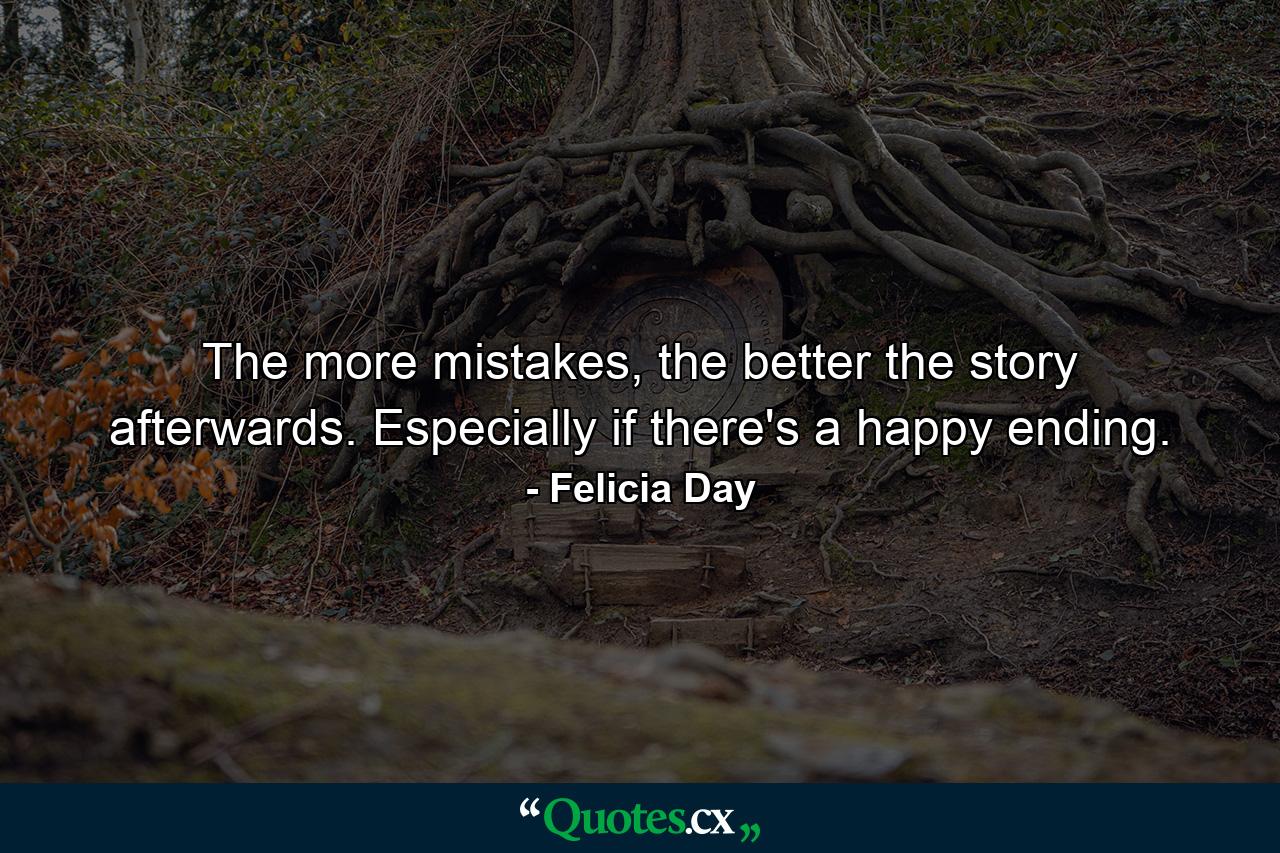 The more mistakes, the better the story afterwards. Especially if there's a happy ending.

- Felicia Day

“Quotes.cx„